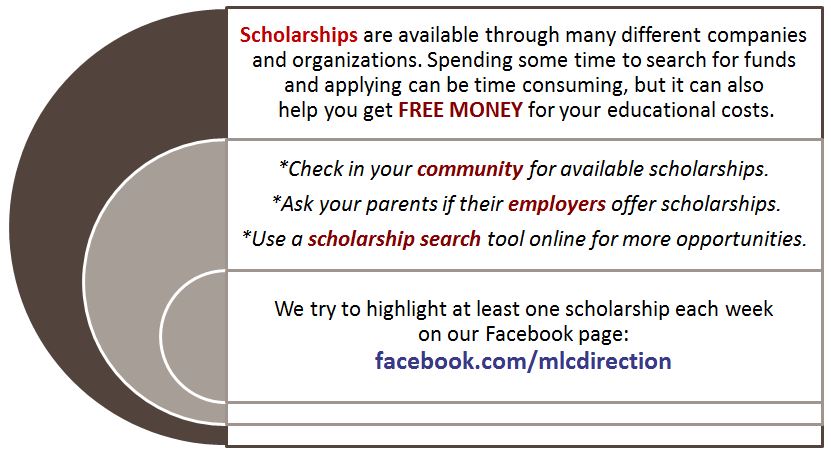 Scholarships are available through many different companies and organizations. Spending some time to search for funds and applying can be time consuming, but it can also help you get FREE MONEY for your educational costs.

*Check in your community for available scholarships.

*Ask your parents if their employers offer scholarships.

*Use a scholarship search tool online for more opportunities.

We try to highlight at least one scholarship each week on our Facebook page:
facebook.com/mlcdirection